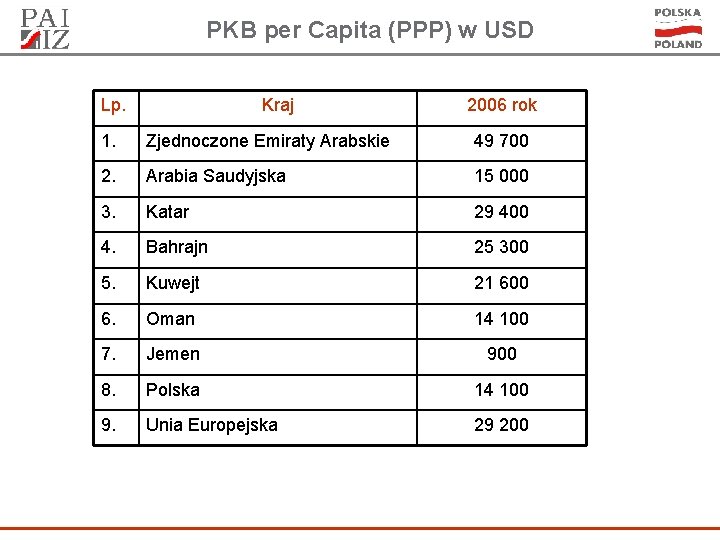 PAI IZ

PKB per Capita (PPP) w USD

POLSKA POLAND

| Lp. | Kraj | 2006 rok |
|---|---|---|
| 1. | Zjednoczone Emiraty Arabskie | 49 700 |
| 2. | Arabia Saudyjska | 15 000 |
| 3. | Katar | 29 400 |
| 4. | Bahrajn | 25 300 |
| 5. | Kuwejt | 21 600 |
| 6. | Oman | 14 100 |
| 7. | Jemen | 900 |
| 8. | Polska | 14 100 |
| 9. | Unia Europejska | 29 200 |